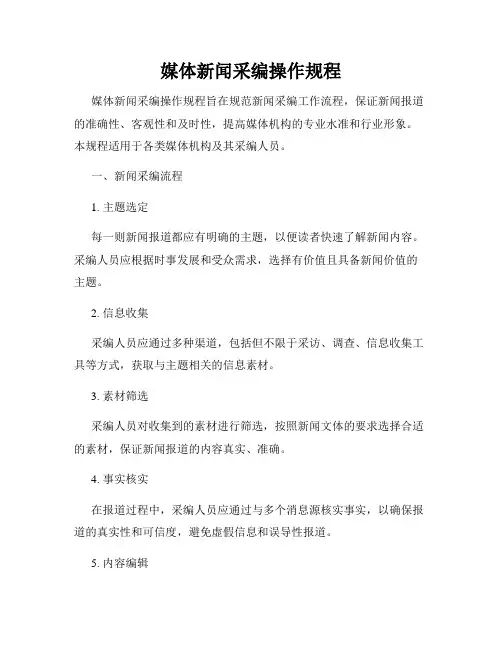 媒体新闻采编操作规程

媒体新闻采编操作规程旨在规范新闻采编工作流程，保证新闻报道的准确性、客观性和及时性，提高媒体机构的专业水准和行业形象。本规程适用于各类媒体机构及其采编人员。

一、新闻采编流程

1. 主题选定

每一则新闻报道都应有明确的主题，以便读者快速了解新闻内容。采编人员应根据时事发展和受众需求，选择有价值且具备新闻价值的主题。

2. 信息收集

采编人员应通过多种渠道，包括但不限于采访、调查、信息收集工具等方式，获取与主题相关的信息素材。

3. 素材筛选

采编人员对收集到的素材进行筛选，按照新闻文体的要求选择合适的素材，保证新闻报道的内容真实、准确。

4. 事实核实

在报道过程中，采编人员应通过与多个消息源核实事实，以确保报道的真实性和可信度，避免虚假信息和误导性报道。

5. 内容编辑